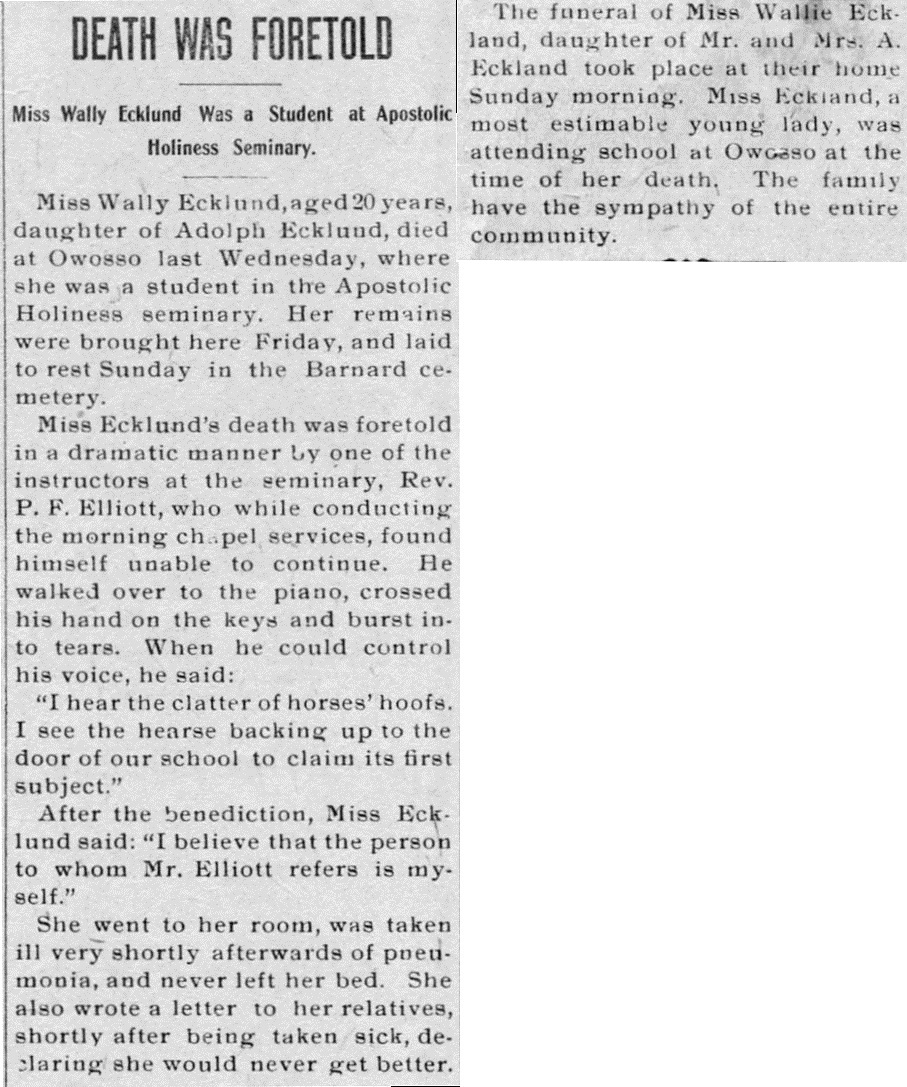 DEATH WAS FORETOLD

Miss Wally Ecklund Was a Student at Apostolic Holiness Seminary.

Miss Wally Ecklund, aged 20 years, daughter of Adolph Ecklund, died at Owosso last Wednesday, where she was a student in the Apostolic Holiness seminary. Her remains were brought here Friday, and laid to rest Sunday in the Barnard cemetery.

Miss Ecklund's death was foretold in a dramatic manner by one of the instructors at the seminary, Rev. P. F. Elliott, who while conducting the morning chapel services, found himself unable to continue. He walked over to the piano, crossed his hand on the keys and burst into tears. When he could control his voice, he said:

"I hear the clatter of horses' hoofs. I see the hearse backing up to the door of our school to claim its first subject."

After the benediction, Miss Ecklund said: "I believe that the person to whom Mr. Elliott refers is myself."

She went to her room, was taken ill very shortly afterwards of pneumonia, and never left her bed. She also wrote a letter to her relatives, shortly after being taken sick, declaring she would never get better.

The funeral of Miss Wallie Eckland, daughter of Mr. and Mrs. A. Eckland took place at their home Sunday morning. Miss Eckland, a most estimable young lady, was attending school at Owosso at the time of her death. The family have the sympathy of the entire community.